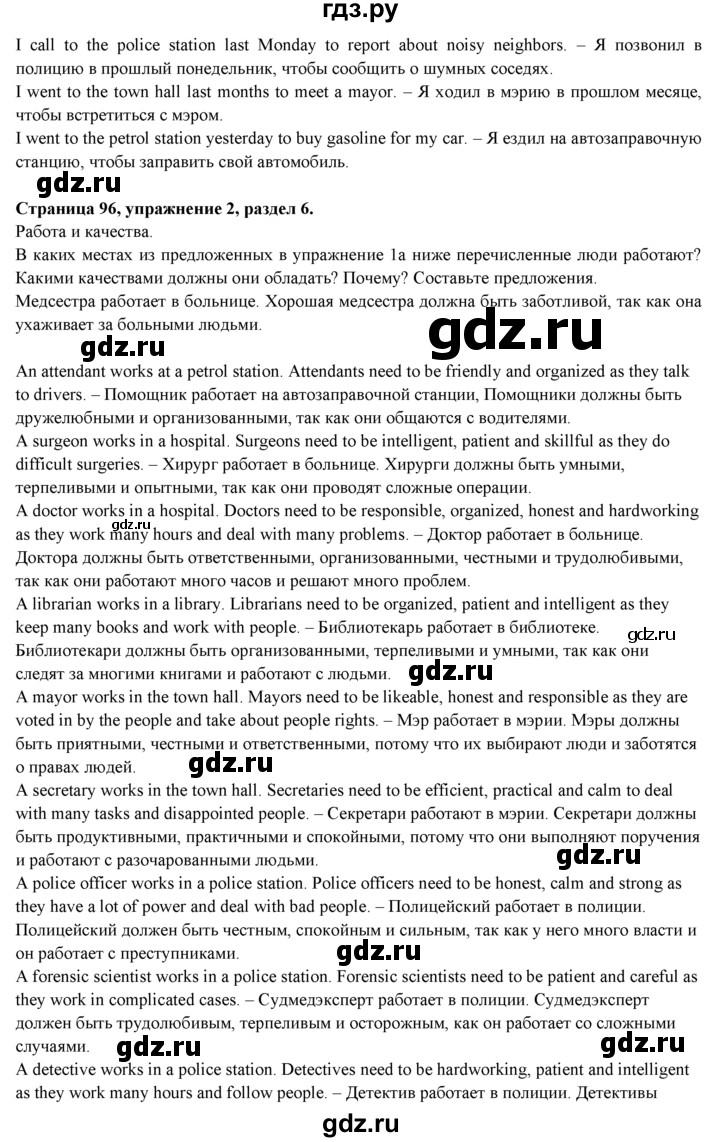 гдз.ру

I call to the police station last Monday to report about noisy neighbors. – Я позвонил в полицию в прошлый понедельник, чтобы сообщить о шумных соседях.
I went to the town hall last months to meet a mayor. – Я ходил в мэрию в прошлом месяце, чтобы встретиться с мэром.
I went to the petrol station yesterday to buy gasoline for my car. – Я ездил на автозаправочную станцию, чтобы заправить свой автомобиль.

gdz.ru

Страница 96, упражнение 2, раздел 6.
Работа и качества.
В каких местах из предложенных в упражнение 1а ниже перечисленные люди работают? Какими качествами должны они обладать? Почему? Составьте предложения.
Медсестра работает в больнице. Хорошая медсестра должна быть заботливой, так как она ухаживает за больными людьми.

gdz.ru

gdz.ru

An attendant works at a petrol station. Attendants need to be friendly and organized as they talk to drivers. – Помощник работает на автозаправочной станции, Помощники должны быть дружелюбными и организованными, так как они общаются с водителями.
A surgeon works in a hospital. Surgeons need to be intelligent, patient and skillful as they do difficult surgeries. – Хирург работает в больнице. Хирурги должны быть умными, терпеливыми и опытными, так как они проводят сложные операции.
A doctor works in a hospital. Doctors need to be responsible, organized, honest and hardworking as they work many hours and deal with many problems. – Доктор работает в больнице. Доктора должны быть ответственными, организованными, честными и трудолюбивыми, так как они работают много часов и решают много проблем.

gdz.ru

A librarian works in a library. Librarians need to be organized, patient and intelligent as they keep many books and work with people. – Библиотекарь работает в библиотеке. Библиотекари должны быть организованными, терпеливыми и умными, так как они следят за многими книгами и работают с людьми.

gdz.ru

gdz.ru

A mayor works in the town hall. Mayors need to be likeable, honest and responsible as they are voted in by the people and take about people rights. – Мэр работает в мэрии. Мэры должны быть приятными, честными и ответственными, потому что их выбирают люди и заботятся о правах людей.

gdz.ru

A secretary works in the town hall. Secretaries need to be efficient, practical and calm to deal with many tasks and disappointed people. – Секретари работают в мэрии. Секретари должны быть продуктивными, практичными и спокойными, потому что они выполняют поручения и работают с разочарованными людьми.

gdz.ru

A police officer works in a police station. Police officers need to be honest, calm and strong as they have a lot of power and deal with bad people. – Полицейский работает в полиции. Полицейский должен быть честным, спокойным и сильным, так как у него много власти и он работает с преступниками.

gdz.ru

A forensic scientist works in a police station. Forensic scientists need to be patient and careful as they work in complicated cases. – Судмедэксперт работает в полиции. Судмедэксперт должен быть трудолюбивым, терпеливым и осторожным, как он работает со сложными случаями.

gdz.ru

gdz.ru

A detective works in a police station. Detectives need to be hardworking, patient and intelligent as they work many hours and follow people. – Детектив работает в полиции. Детективы

gdz.ru